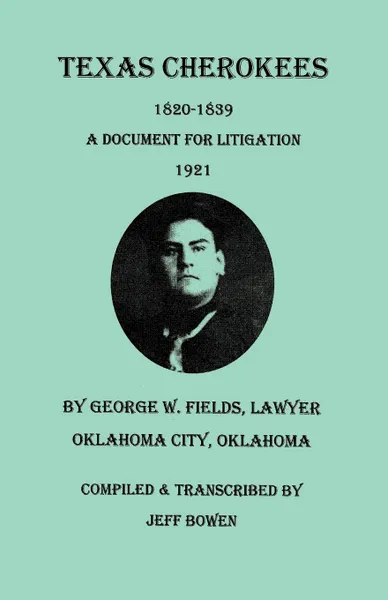 TEXAS CHEROKEES

1820-1839

A DOCUMENT FOR LITIGATION

1921

BY GEORGE W. FIELDS, LAWYER

OKLAHOMA CITY, OKLAHOMA

COMPILED & TRANSCRIBED BY

JEFF BOWEN